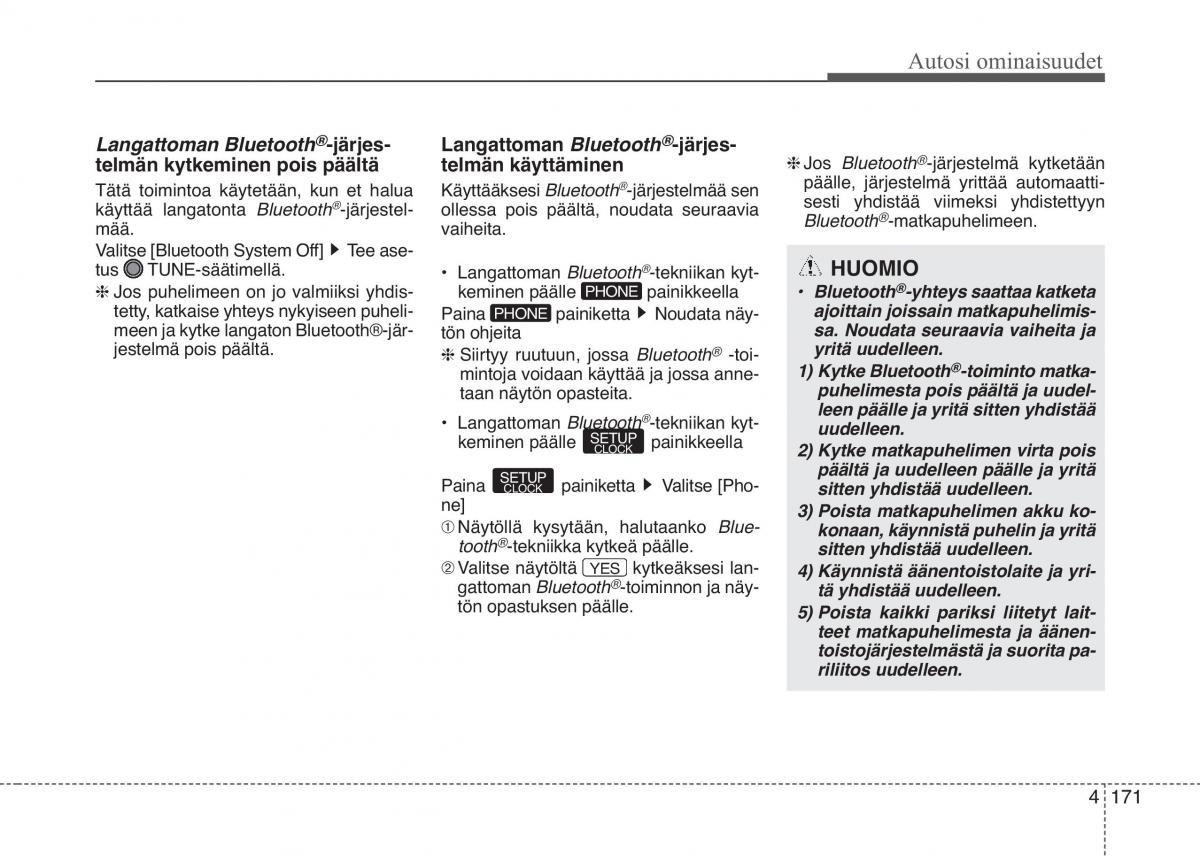 Autosi ominaisuudet

Langattoman Bluetooth®-järjestelmän kytkeminen pois päältä

Tätä toimintoa käytetään, kun et halua käyttää langatonta Bluetooth®-järjestelmää.

Valitse [Bluetooth System Off] ▶ Tee asetus TUNE-säätimellä.

❈ Jos puhelimeen on jo valmiiksi yhdistetty, katkaise yhteys nykyiseen puhelimeen ja kytke langaton Bluetooth®-järjestelmä pois päältä.

Langattoman Bluetooth®-järjestelmän käyttäminen

Käyttääksesi Bluetooth®-järjestelmää sen ollessa pois päältä, noudata seuraavia vaiheita.

• Langattoman Bluetooth®-tekniikan kytkeminen päälle PHONE painikkeella

Paina PHONE painiketta ▶ Noudata näytön ohjeita

❈ Siirtyy ruutuun, jossa Bluetooth® -toimintoja voidaan käyttää ja jossa annetaan näytön opasteita.

• Langattoman Bluetooth®-tekniikan kytkeminen päälle SETUP CLOCK painikkeella

Paina SETUP CLOCK painiketta ▶ Valitse [Phone]

① Näytöllä kysytään, halutaanko Bluetooth®-tekniikka kytkeä päälle.

② Valitse näytöltä YES kytkeäksesi langattoman Bluetooth®-toiminnon ja näytön opastuksen päälle.

❈ Jos Bluetooth®-järjestelmä kytketään päälle, järjestelmä yrittää automaattisesti yhdistää viimeksi yhdistettyyn Bluetooth®-matkapuhelimeen.

HUOMIO

• Bluetooth®-yhteys saattaa katketa ajoittain joissain matkapuhelimissa. Noudata seuraavia vaiheita ja yritä uudelleen.

1) Kytke Bluetooth®-toiminto matkapuhelimesta pois päältä ja uudelleen päälle ja yritä sitten yhdistää uudelleen.

2) Kytke matkapuhelimen virta pois päältä ja uudelleen päälle ja yritä sitten yhdistää uudelleen.

3) Poista matkapuhelimen akku kokonaan, käynnistä puhelin ja yritä sitten yhdistää uudelleen.

4) Käynnistä äänentoistolaite ja yritä yhdistää uudelleen.

5) Poista kaikki pariksi liitetyt laitteet matkapuhelimesta ja äänentoistojärjestelmästä ja suorita pariliitos uudelleen.

4 171